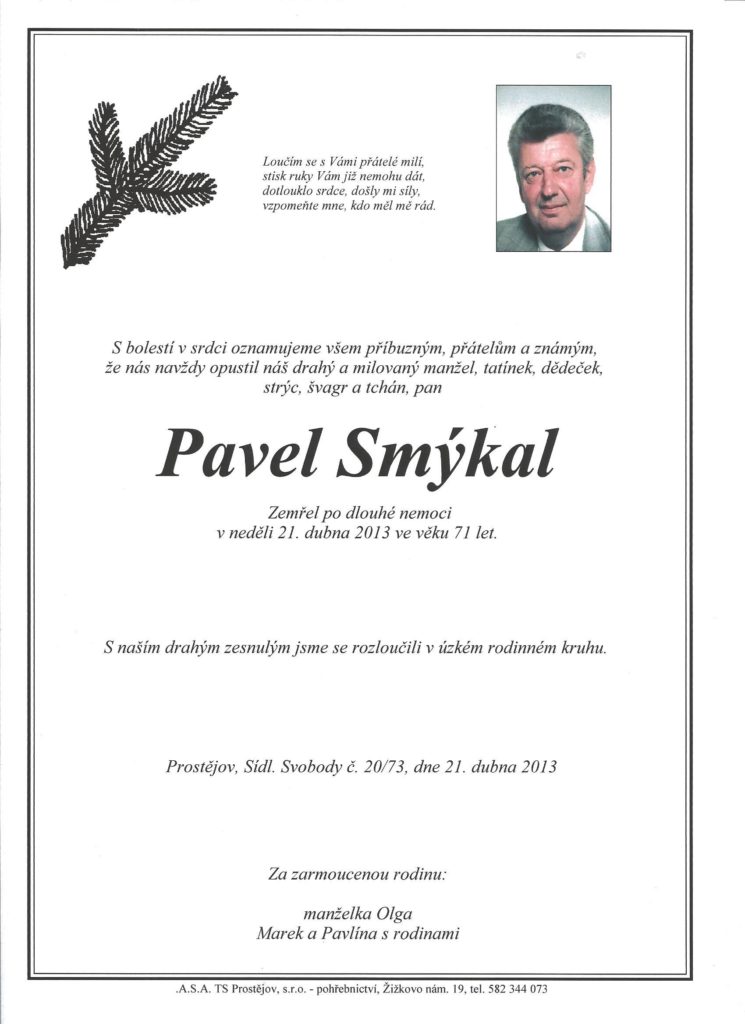 Loučím se s Vámi přátelé milí,
stisk ruky Vám již nemohu dát,
dotlouklo srdce, došly mi síly,
vzpomeňte mne, kdo měl mě rád.

S bolestí v srdci oznamujeme všem příbuzným, přátelům a známým,
že nás navždy opustil náš drahý a milovaný manžel, tatínek, dědeček,
strýc, švagr a tchán, pan

Pavel Smýkal

Zemřel po dlouhé nemoci
v neděli 21. dubna 2013 ve věku 71 let.

S naším drahým zesnulým jsme se rozloučili v úzkém rodinném kruhu.

Prostějov, Sídl. Svobody č. 20/73, dne 21. dubna 2013

Za zarmoucenou rodinu:

manželka Olga
Marek a Pavlína s rodinami

.A.S.A. TS Prostějov, s.r.o. - pohřebnictví, Žižkovo nám. 19, tel. 582 344 073